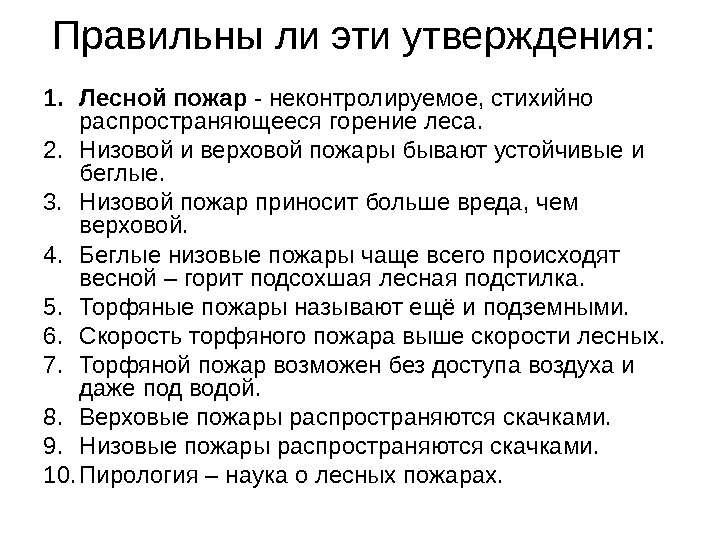 Правильны ли эти утверждения:

1. Лесной пожар - неконтролируемое, стихийно распространяющееся горение леса.
2. Низовой и верховой пожары бывают устойчивые и беглые.
3. Низовой пожар приносит больше вреда, чем верховой.
4. Беглые низовые пожары чаще всего происходят весной – горит подсохшая лесная подстилка.
5. Торфяные пожары называют ещё и подземными.
6. Скорость торфяного пожара выше скорости лесных.
7. Торфяной пожар возможен без доступа воздуха и даже под водой.
8. Верховые пожары распространяются скачками.
9. Низовые пожары распространяются скачками.
10. Пирология – наука о лесных пожарах.